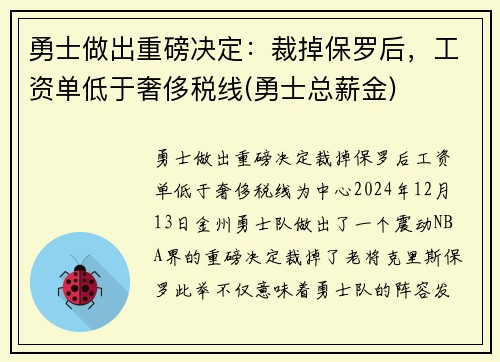 勇士做出重磅决定：裁掉保罗后，工资单低于奢侈税线(勇士总薪金)

勇士做出重磅决定裁掉保罗后工资单低于奢侈税线为中心2024年12月13日金州勇士队做出了一个震动NBA界的重磅决定裁掉了老将克里斯保罗此举不仅意味着勇士队的阵容发